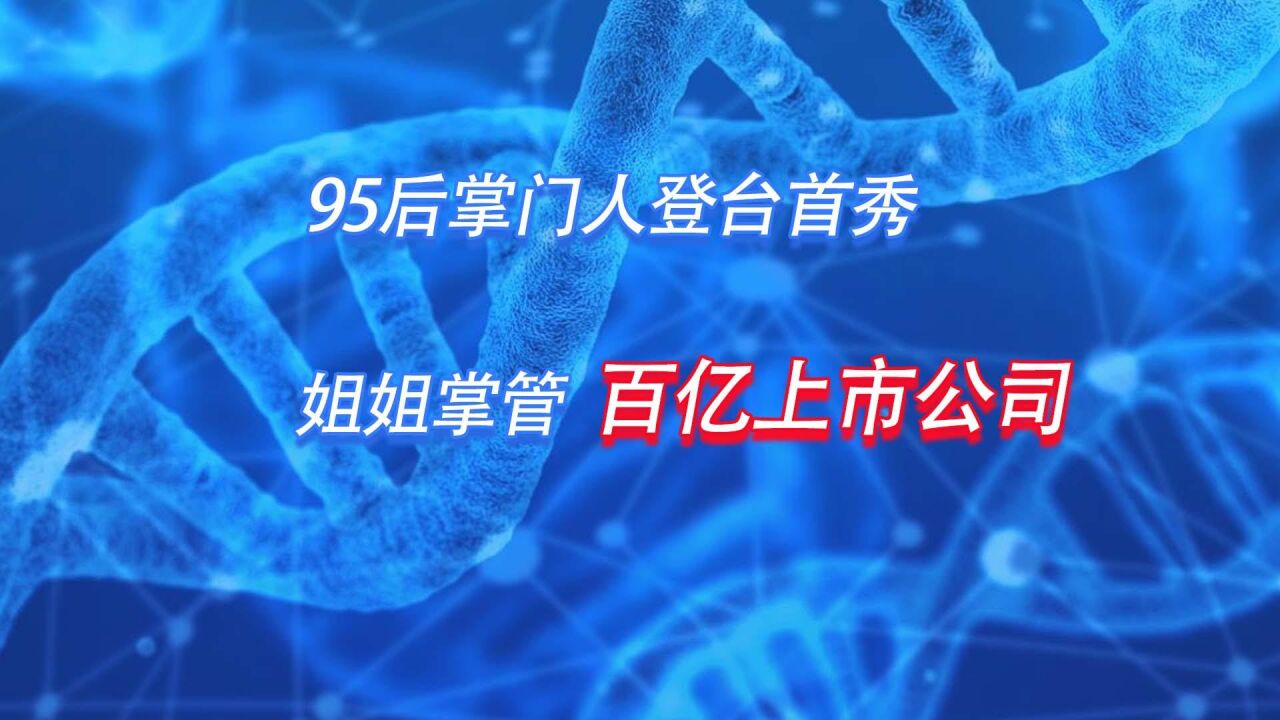 95后掌门人登台首秀

姐姐掌管 百亿上市公司